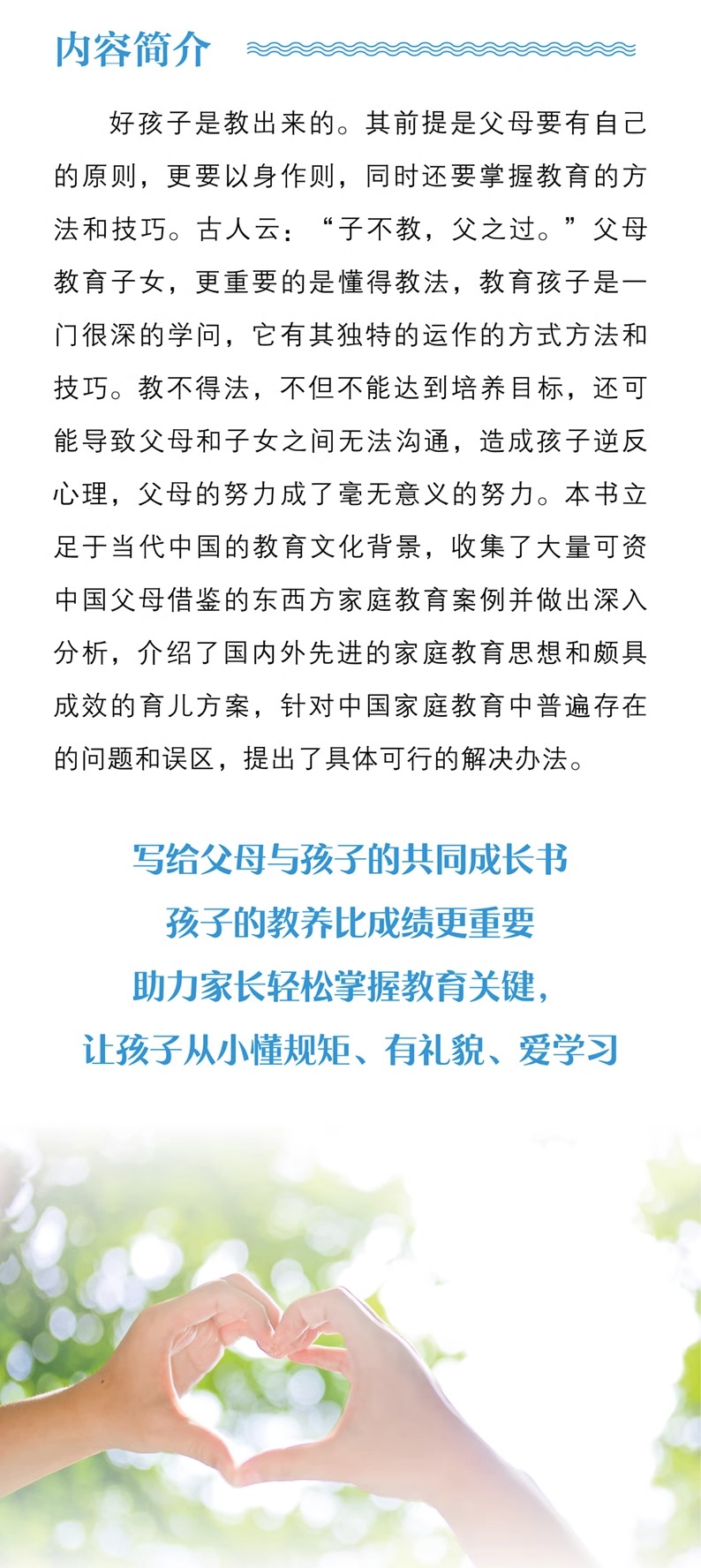 内容简介

好孩子是教出来的。其前提是父母要有自己的原则，更要以身作则，同时还要掌握教育的方法和技巧。古人云：“子不教，父之过。”父母教育子女，更重要的是懂得教法，教育孩子是一门很深的学问，它有其独特的运作的方式方法和技巧。教不得法，不但不能达到培养目标，还可能导致父母和子女之间无法沟通，造成孩子逆反心理，父母的努力成了毫无意义的努力。本书立足于当代中国的教育文化背景，收集了大量可资中国父母借鉴的东西方家庭教育案例并做出深入分析，介绍了国内外先进的家庭教育思想和颇具成效的育儿方案，针对中国家庭教育中普遍存在的问题和误区，提出了具体可行的解决办法。

写给父母与孩子的共同成长书
孩子的教养比成绩更重要
助力家长轻松掌握教育关键，
让孩子从小懂规矩、有礼貌、爱学习